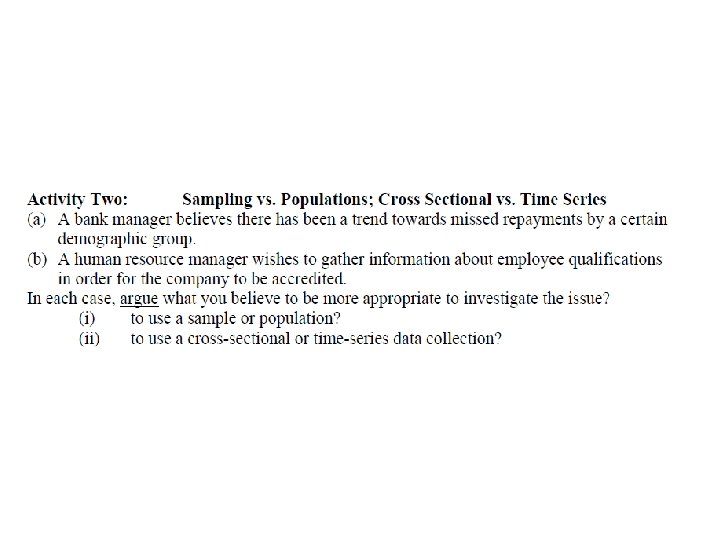 Activity Two: Sampling vs. Populations; Cross Sectional vs. Time Series

(a) A bank manager believes there has been a trend towards missed repayments by a certain demographic group.

(b) A human resource manager wishes to gather information about employee qualifications in order for the company to be accredited.

In each case, argue what you believe to be more appropriate to investigate the issue?

(i) to use a sample or population?

(ii) to use a cross-sectional or time-series data collection?